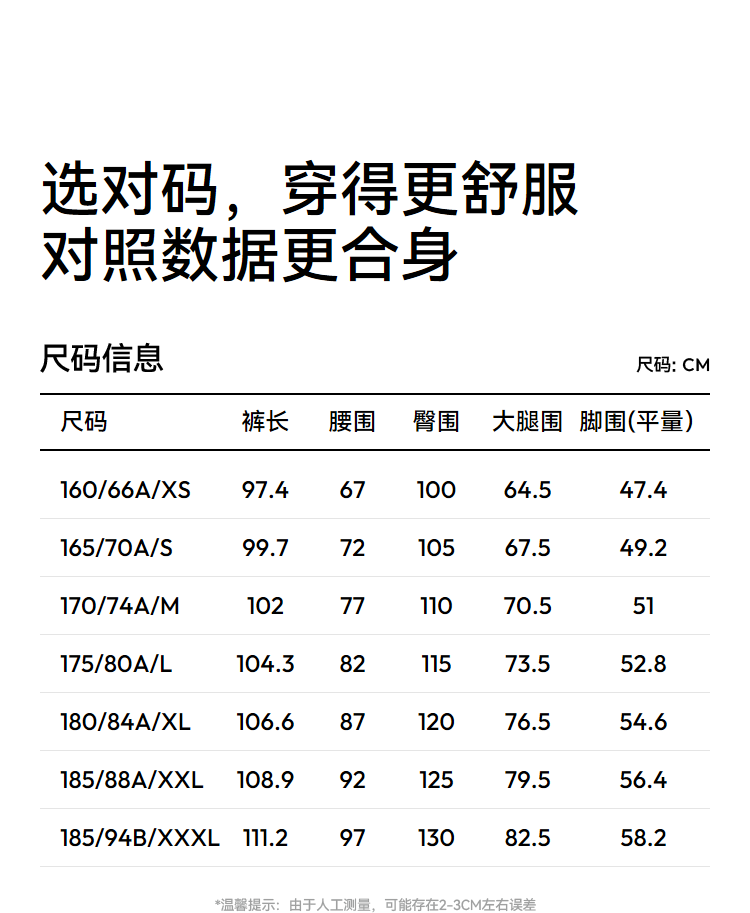 选对码，穿得更舒服
对照数据更合身

尺码信息

尺码: CM

| 尺码 | 裤长 | 腰围 | 臀围 | 大腿围 | 脚围(平量) |
|---|---|---|---|---|---|
| 160/66A/XS | 97.4 | 67 | 100 | 64.5 | 47.4 |
| 165/70A/S | 99.7 | 72 | 105 | 67.5 | 49.2 |
| 170/74A/M | 102 | 77 | 110 | 70.5 | 51 |
| 175/80A/L | 104.3 | 82 | 115 | 73.5 | 52.8 |
| 180/84A/XL | 106.6 | 87 | 120 | 76.5 | 54.6 |
| 185/88A/XXL | 108.9 | 92 | 125 | 79.5 | 56.4 |
| 185/94B/XXXL | 111.2 | 97 | 130 | 82.5 | 58.2 |

*温馨提示：由于人工测量，可能存在2-3CM左右误差